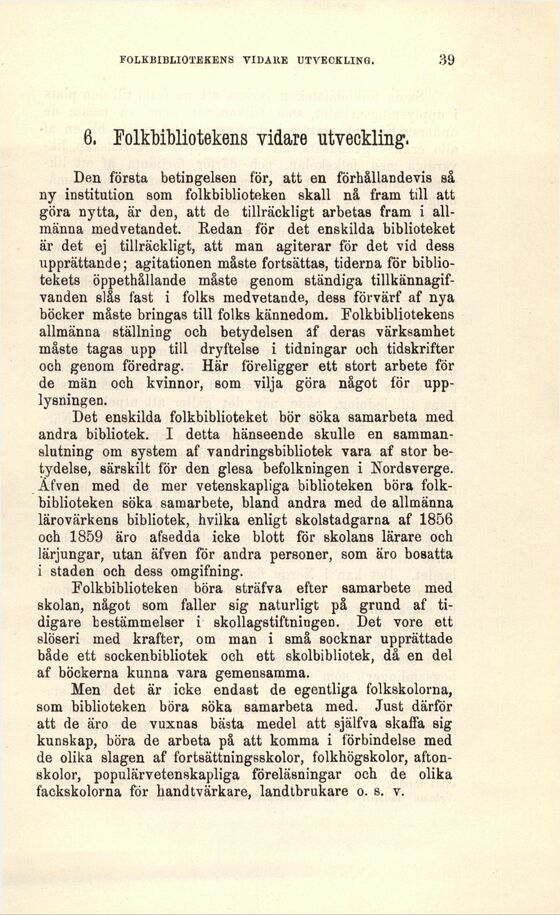 FOLKBIBLIOTEKENS VIDARE UTVECKLING. 39

6. Folkbibliotekens vidare utveckling.

Den första betingelsen för, att en förhållandevis så ny institution som folkbiblioteken skall nå fram till att göra nytta, är den, att de tillräckligt arbetas fram i allmänna medvetandet. Redan för det enskilda biblioteket är det ej tillräckligt, att man agiterar för det vid dess upprättande; agitationen måste fortsättas, tiderna för bibliotekets öppethållande måste genom ständiga tillkännagifvanden slås fast i folks medvetande, dess förvärf af nya böcker måste bringas till folks kännedom. Folkbibliotekens allmänna ställning och betydelsen af deras värksamhet måste tagas upp till dryftelse i tidningar och tidskrifter och genom föredrag. Här föreligger ett stort arbete för de män och kvinnor, som vilja göra något för upplysningen.

Det enskilda folkbiblioteket bör söka samarbeta med andra bibliotek. I detta hänseende skulle en sammanslutning om system af vandringsbibliotek vara af stor betydelse, särskilt för den glesa befolkningen i Nordsverge. Äfven med de mer vetenskapliga biblioteken böra folkbiblioteken söka samarbete, bland andra med de allmänna lärovärkens bibliotek, hvilka enligt skolstadgarna af 1856 och 1859 äro afsedda icke blott för skolans lärare och lärjungar, utan äfven för andra personer, som äro bosatta i staden och dess omgifning.

Folkbiblioteken böra sträfva efter samarbete med skolan, något som faller sig naturligt på grund af tidigare bestämmelser i skollagstiftningen. Det vore ett slöseri med krafter, om man i små socknar upprättade både ett sockenbibliotek och ett skolbibliotek, då en del af böckerna kunna vara gemensamma.

Men det är icke endast de egentliga folkskolorna, som biblioteken böra söka samarbeta med. Just därför att de äro de vuxnas bästa medel att själfva skaffa sig kunskap, böra de arbeta på att komma i förbindelse med de olika slagen af fortsättningsskolor, folkhögskolor, aftonskolor, populärvetenskapliga föreläsningar och de olika fackskolorna för handtvärkare, landtbrukare o. s. v.